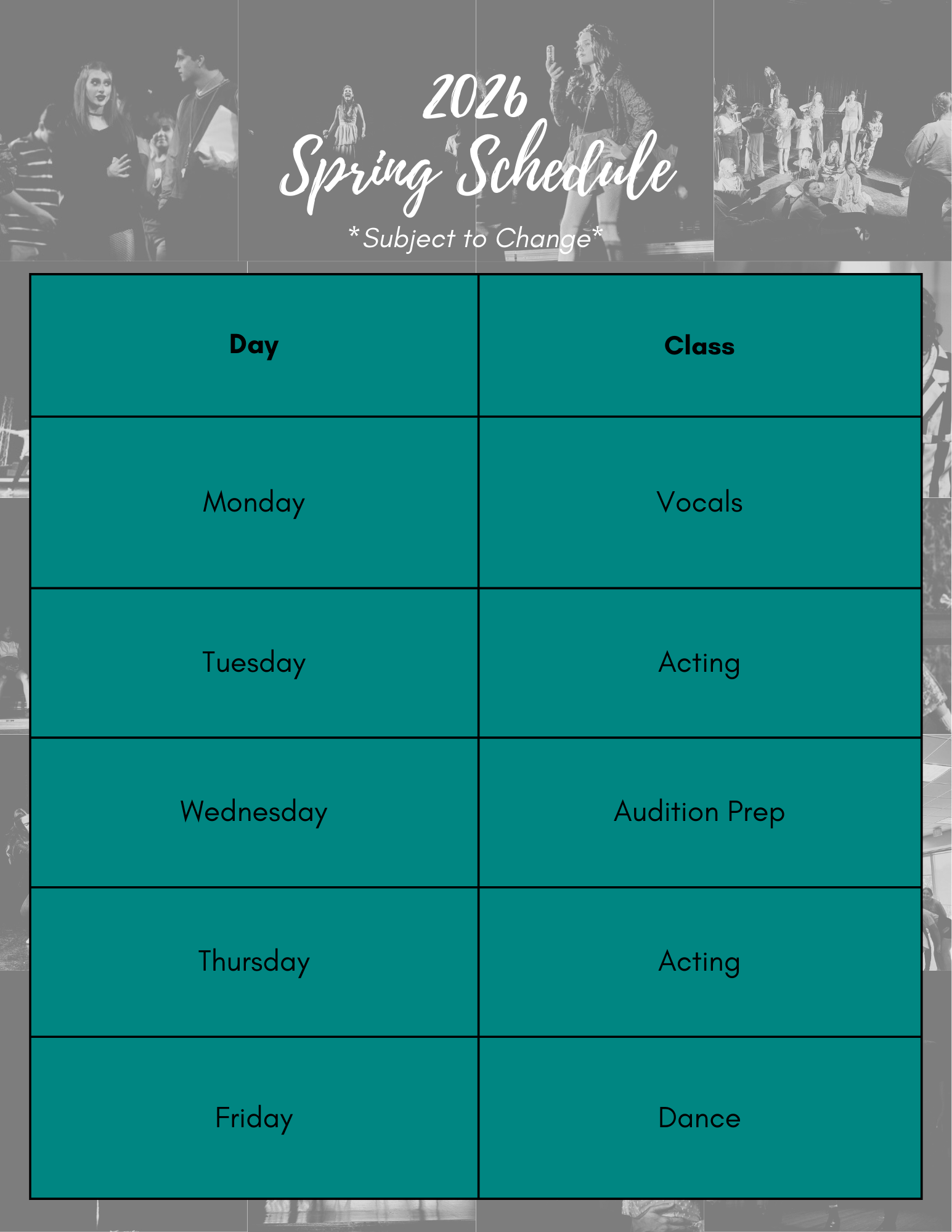 2026
Spring Schedule
*Subject to Change*

| Day | Class |
|---|---|
| Monday | Vocals |
| Tuesday | Acting |
| Wednesday | Audition Prep |
| Thursday | Acting |
| Friday | Dance |